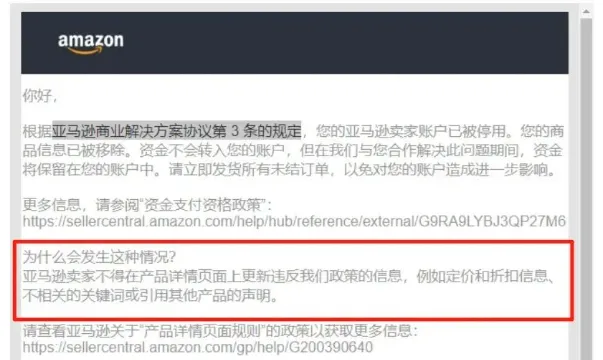 amazon

你好，

根据亚马逊商业解决方案协议第 3 条的规定，您的亚马逊卖家账户已被停用。您的商品信息已被移除。资金不会转入您的账户，但在我们与您合作解决此问题期间，资金将保留在您的账户中。请立即发货所有未结订单，以免对您的账户造成进一步影响。

更多信息，请参阅"资金支付资格政策"：
https://sellercentral.amazon.com/help/hub/reference/external/G9RA9LYBJ3QP27M6

为什么会发生这种情况?
亚马逊卖家不得在产品详情页面上更新违反我们政策的信息，例如定价和折扣信息、不相关的关键词或引用其他产品的声明。

请查看亚马逊关于"产品详情页面规则"的政策以获取更多信息：
https://sellercentral.amazon.com/gp/help/G200390640